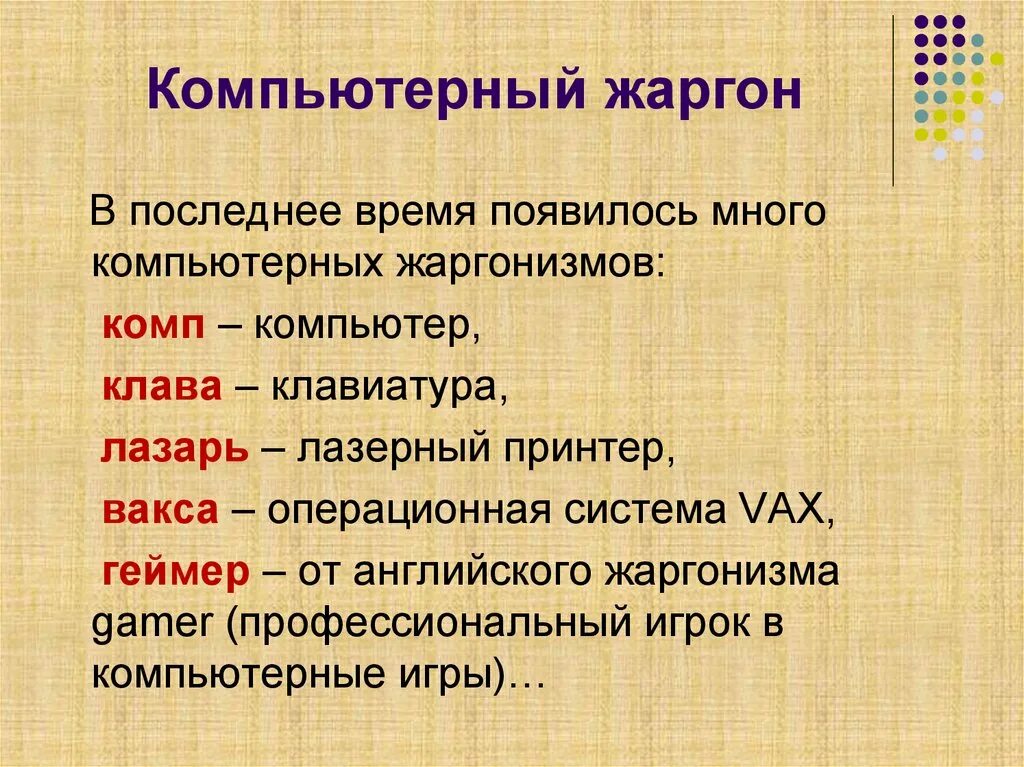 Компьютерный жаргон

В последнее время появилось много компьютерных жаргонизмов:

комп – компьютер,

клава – клавиатура,

лазарь – лазерный принтер,

вакса – операционная система VAX,

геймер – от английского жаргонизма gamer (профессиональный игрок в компьютерные игры)…